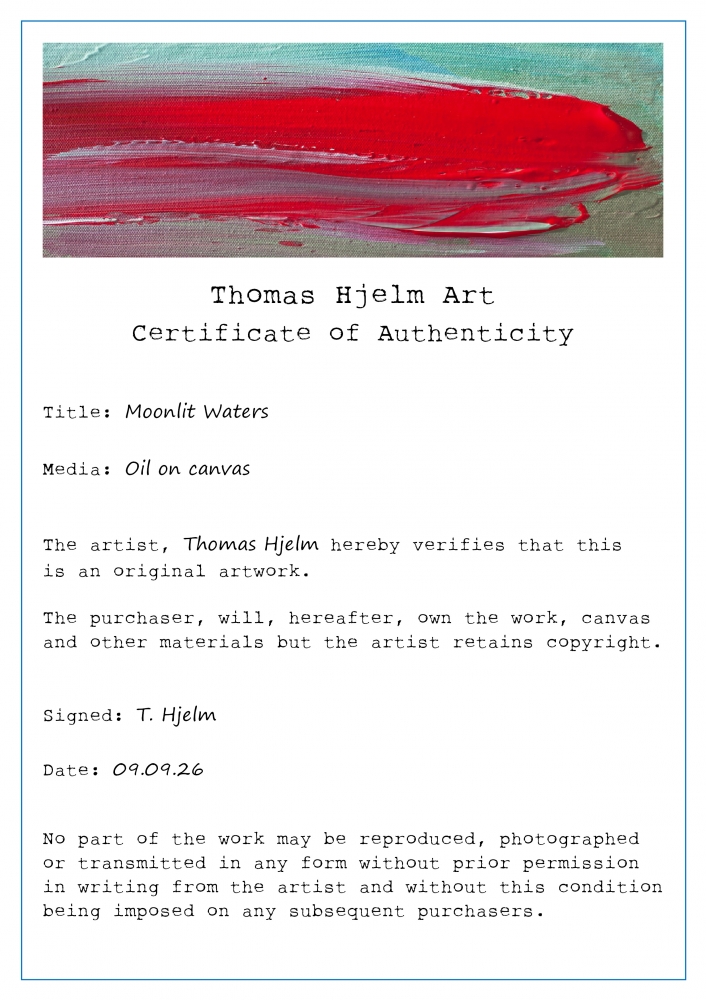 Thomas Hjelm Art
Certificate of Authenticity

Title: Moonlit Waters

Media: Oil on canvas

The artist, Thomas Hjelm hereby verifies that this is an original artwork.

The purchaser, will, hereafter, own the work, canvas and other materials but the artist retains copyright.

Signed: T. Hjelm

Date: 09.09.26

No part of the work may be reproduced, photographed or transmitted in any form without prior permission in writing from the artist and without this condition being imposed on any subsequent purchasers.